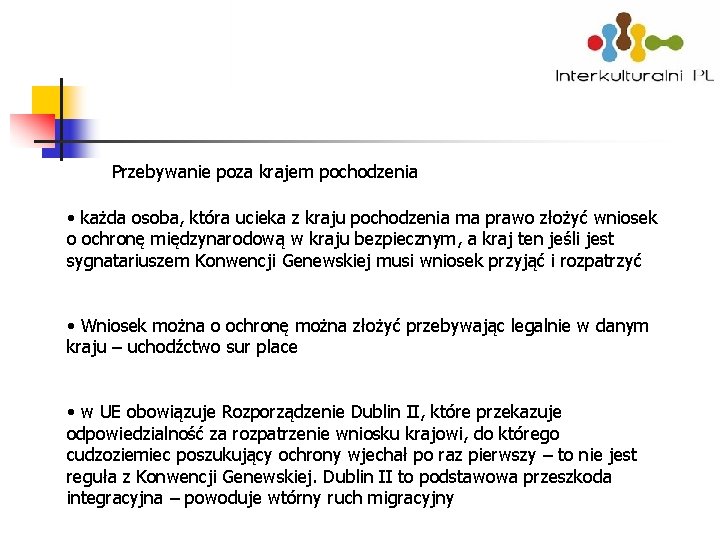 Interkulturalni PL

Przebywanie poza krajem pochodzenia

• każda osoba, która ucieka z kraju pochodzenia ma prawo złożyć wniosek o ochronę międzynarodową w kraju bezpiecznym, a kraj ten jeśli jest sygnatariuszem Konwencji Genewskiej musi wniosek przyjąć i rozpatrzyć

• Wniosek można o ochronę można złożyć przebywając legalnie w danym kraju – uchodźctwo sur place

• w UE obowiązuje Rozporządzenie Dublin II, które przekazuje odpowiedzialność za rozpatrzenie wniosku krajowi, do którego cudzoziemiec poszukujący ochrony wjechał po raz pierwszy – to nie jest reguła z Konwencji Genewskiej. Dublin II to podstawowa przeszkoda integracyjna – powoduje wtórny ruch migracyjny